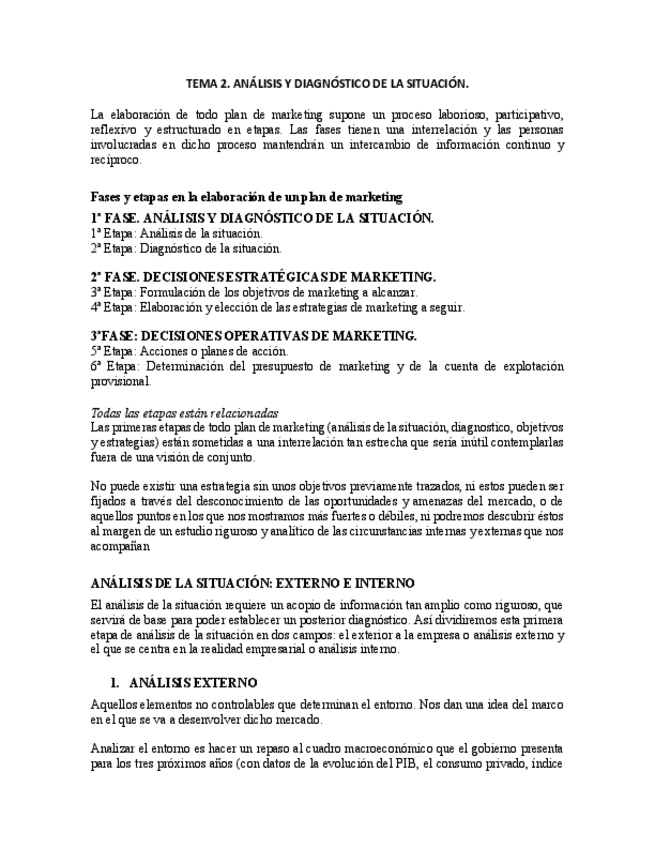 TEMA 2. ANÁLISIS Y DIAGNÓSTICO DE LA SITUACIÓN.

La elaboración de todo plan de marketing supone un proceso laborioso, participativo, reflexivo y estructurado en etapas. Las fases tienen una interrelación y las personas involucradas en dicho proceso mantendrán un intercambio de información continuo y recíproco.

Fases y etapas en la elaboración de un plan de marketing
1ª FASE. ANÁLISIS Y DIAGNÓSTICO DE LA SITUACIÓN.
1ª Etapa: Análisis de la situación.
2ª Etapa: Diagnóstico de la situación.

2ª FASE. DECISIONES ESTRATÉGICAS DE MARKETING.
3ª Etapa: Formulación de los objetivos de marketing a alcanzar.
4ª Etapa: Elaboración y elección de las estrategias de marketing a seguir.

3ªFASE: DECISIONES OPERATIVAS DE MARKETING.
5ª Etapa: Acciones o planes de acción.
6ª Etapa: Determinación del presupuesto de marketing y de la cuenta de explotación provisional.

Todas las etapas están relacionadas
Las primeras etapas de todo plan de marketing (análisis de la situación, diagnostico, objetivos y estrategias) están sometidas a una interrelación tan estrecha que sería inútil contemplarlas fuera de una visión de conjunto.

No puede existir una estrategia sin unos objetivos previamente trazados, ni estos pueden ser fijados a través del desconocimiento de las oportunidades y amenazas del mercado, o de aquellos puntos en los que nos mostramos más fuertes o débiles, ni podremos descubrir éstos al margen de un estudio riguroso y analítico de las circunstancias internas y externas que nos acompañan

ANÁLISIS DE LA SITUACIÓN: EXTERNO E INTERNO

El análisis de la situación requiere un acopio de información tan amplio como riguroso, que servirá de base para poder establecer un posterior diagnóstico. Así dividiremos esta primera etapa de análisis de la situación en dos campos: el exterior a la empresa o análisis externo y el que se centra en la realidad empresarial o análisis interno.

1. ANÁLISIS EXTERNO

Aquellos elementos no controlables que determinan el entorno. Nos dan una idea del marco en el que se va a desenvolver dicho mercado.

Analizar el entorno es hacer un repaso al cuadro macroeconómico que el gobierno presenta para los tres próximos años (con datos de la evolución del PIB, el consumo privado, índice